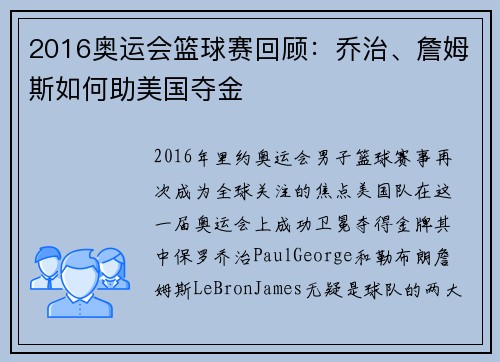 2016奥运会篮球赛回顾：乔治、詹姆斯如何助美国夺金

2016年里约奥运会男子篮球赛事再次成为全球关注的焦点美国队在这一届奥运会上成功卫冕夺得金牌其中保罗乔治PaulGeorge和勒布朗詹姆斯LeBronJames无疑是球队的两大